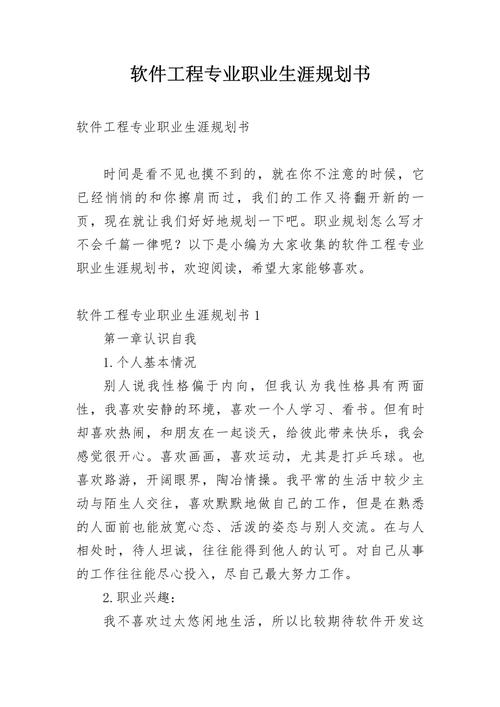 软件工程专业职业生涯规划书

软件工程专业职业生涯规划书

时间是看不见也摸不到的，就在你不注意的时候，它已经悄悄的和你擦肩而过，我们的工作又将翻开新的一页，现在就让我们好好地规划一下吧。职业规划怎么写才不会千篇一律呢？以下是小编为大家收集的软件工程专业职业生涯规划书，欢迎阅读，希望大家能够喜欢。

软件工程专业职业生涯规划书 1

第一章认识自我

1. 个人基本情况

别人说我性格偏于内向，但我认为我性格具有两面性，我喜欢安静的环境，喜欢一个人学习、看书。但有时却喜欢热闹，和朋友在一起谈天，给彼此带来快乐，我会感觉很开心。喜欢画画，喜欢运动，尤其是打乒乓球。也喜欢旅游，开阔眼界，陶冶情操。我平常的生活中较少主动与陌生人交往，喜欢默默地做自己的工作，但是在熟悉的人面前也能放宽心态、活泼的姿态与别人交流。在与人相处时，待人坦诚，往往能得到他人的认可。对自己从事的工作往往能尽心投入，尽自己最大努力工作。

2. 职业兴趣：

我不喜欢过太悠闲地生活，所以比较期待软件开发这